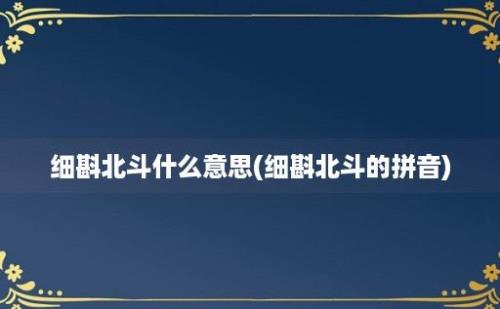 细斟北斗什么意思(细斟北斗的拼音)